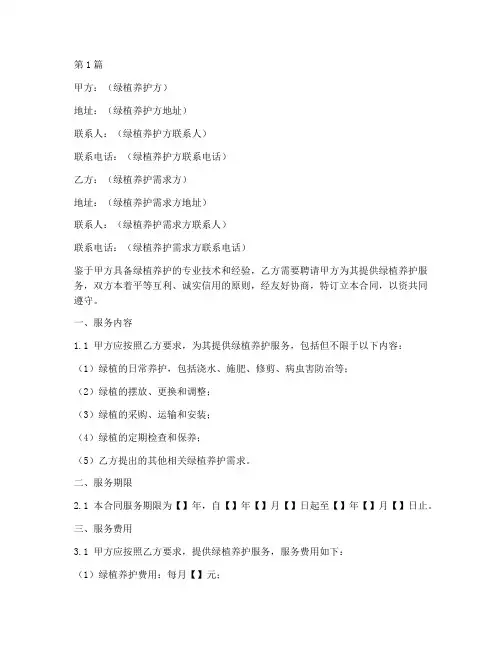 第1篇

甲方：（绿植养护方）

地址：（绿植养护方地址）

联系人：（绿植养护方联系人）

联系电话：（绿植养护方联系电话）

乙方：（绿植养护需求方）

地址：（绿植养护需求方地址）

联系人：（绿植养护需求方联系人）

联系电话：（绿植养护需求方联系电话）

鉴于甲方具备绿植养护的专业技术和经验，乙方需要聘请甲方为其提供绿植养护服务，双方本着平等互利、诚实信用的原则，经友好协商，特订立本合同，以资共同遵守。

一、服务内容

1.1 甲方应按照乙方要求，为其提供绿植养护服务，包括但不限于以下内容：

（1）绿植的日常养护，包括浇水、施肥、修剪、病虫害防治等；

（2）绿植的摆放、更换和调整；

（3）绿植的采购、运输和安装；

（4）绿植的定期检查和保养；

（5）乙方提出的其他相关绿植养护需求。

二、服务期限

2.1 本合同服务期限为【】年，自【】年【】月【】日起至【】年【】月【】日止。

三、服务费用

3.1 甲方应按照乙方要求，提供绿植养护服务，服务费用如下：

（1）绿植养护费用：每月【】元；